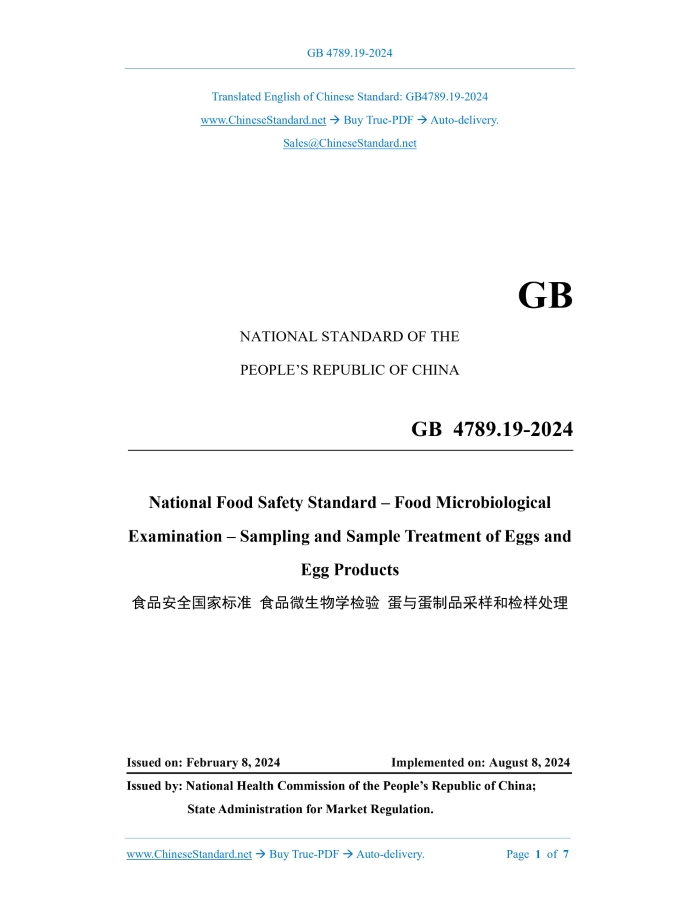 GB 4789.19-2024

Translated English of Chinese Standard: GB4789.19-2024

www.ChineseStandard.net → Buy True-PDF → Auto-delivery.

Sales@ChineseStandard.net

GB

NATIONAL STANDARD OF THE

PEOPLE'S REPUBLIC OF CHINA

GB 4789.19-2024

National Food Safety Standard – Food Microbiological Examination – Sampling and Sample Treatment of Eggs and Egg Products

食品安全国家标准 食品微生物学检验 蛋与蛋制品采样和检样处理

Issued on: February 8, 2024

Implemented on: August 8, 2024

Issued by: National Health Commission of the People's Republic of China;

State Administration for Market Regulation.

www.ChineseStandard.net → Buy True-PDF → Auto-delivery.

Page 1 of 7